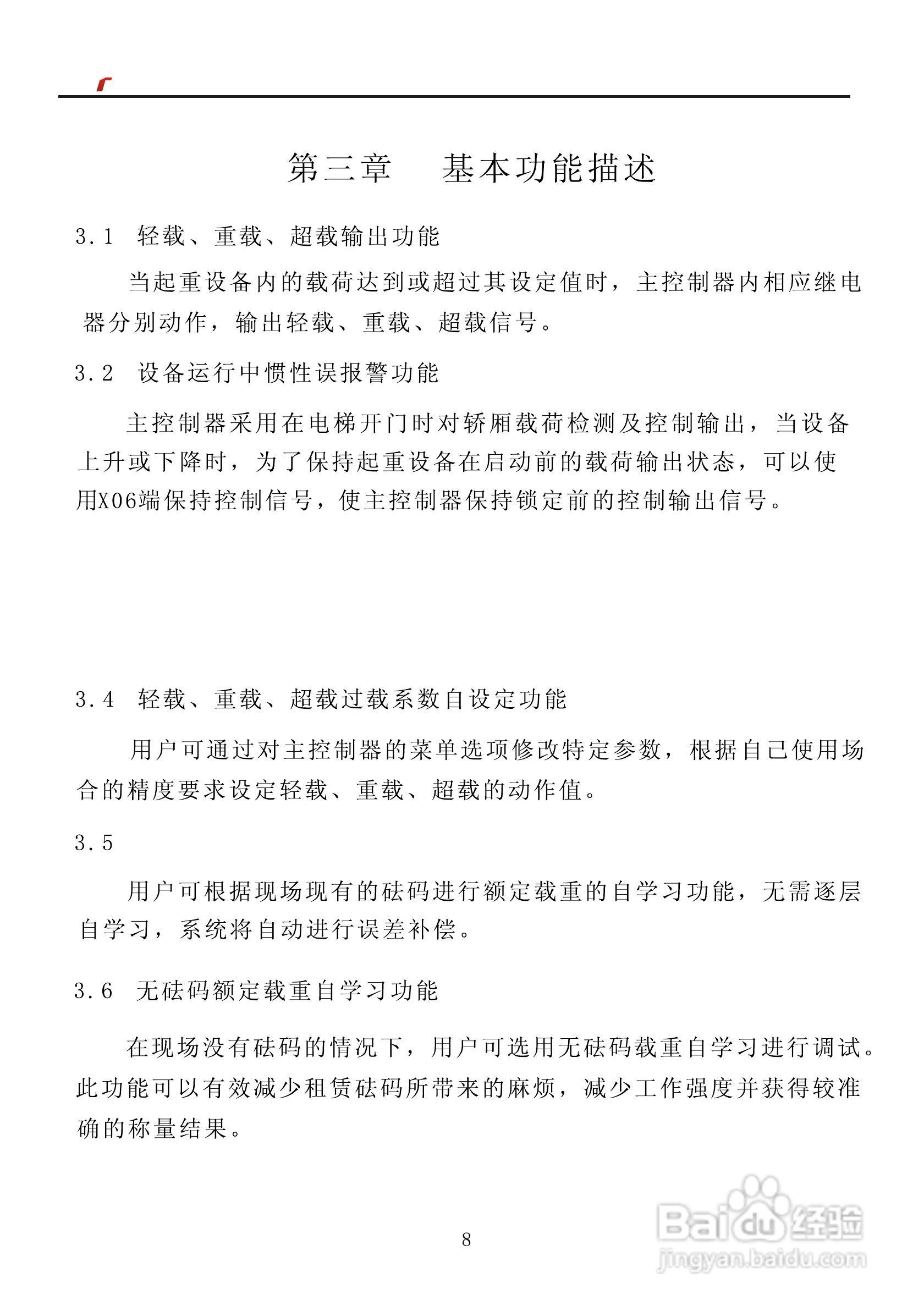 第三章　基本功能描述

3.1　轻载、重载、超载输出功能

当起重设备内的载荷达到或超过其设定值时，主控制器内相应继电器分别动作，输出轻载、重载、超载信号。

3.2　设备运行中惯性误报警功能

主控制器采用在电梯开门时对轿厢载荷检测及控制输出，当设备上升或下降时，为了保持起重设备在启动前的载荷输出状态，可以使用X06端保持控制信号，使主控制器保持锁定前的控制输出信号。

3.4　轻载、重载、超载过载系数自设定功能

用户可通过对主控制器的菜单选项修改特定参数，根据自己使用场合的精度要求设定轻载、重载、超载的动作值。

3.5

用户可根据现场现有的砝码进行额定载重的自学习功能，无需逐层自学习，系统将自动进行误差补偿。

3.6　无砝码额定载重自学习功能

在现场没有砝码的情况下，用户可选用无砝码载重自学习进行调试。此功能可以有效减少租赁砝码所带来的麻烦，减少工作强度并获得较准确的称量结果。

8

Baidu 经验
jingyan.baidu.com